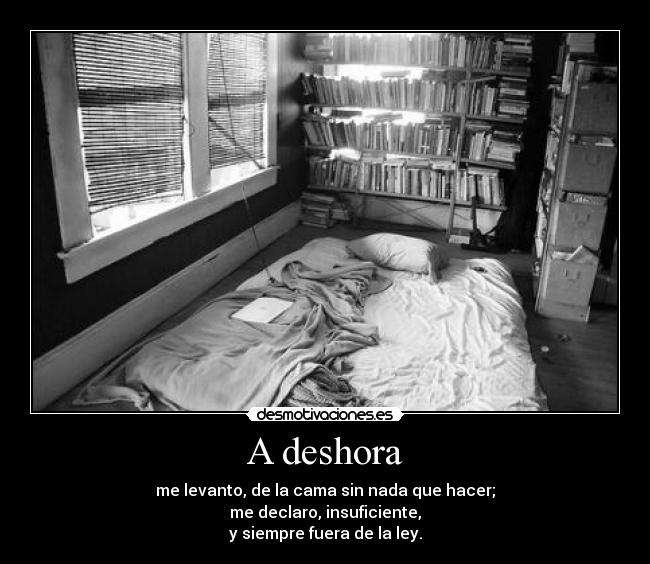 desmotivaciones.es

A deshora

me levanto, de la cama sin nada que hacer;
me declaro, insuficiente,
y siempre fuera de la ley.